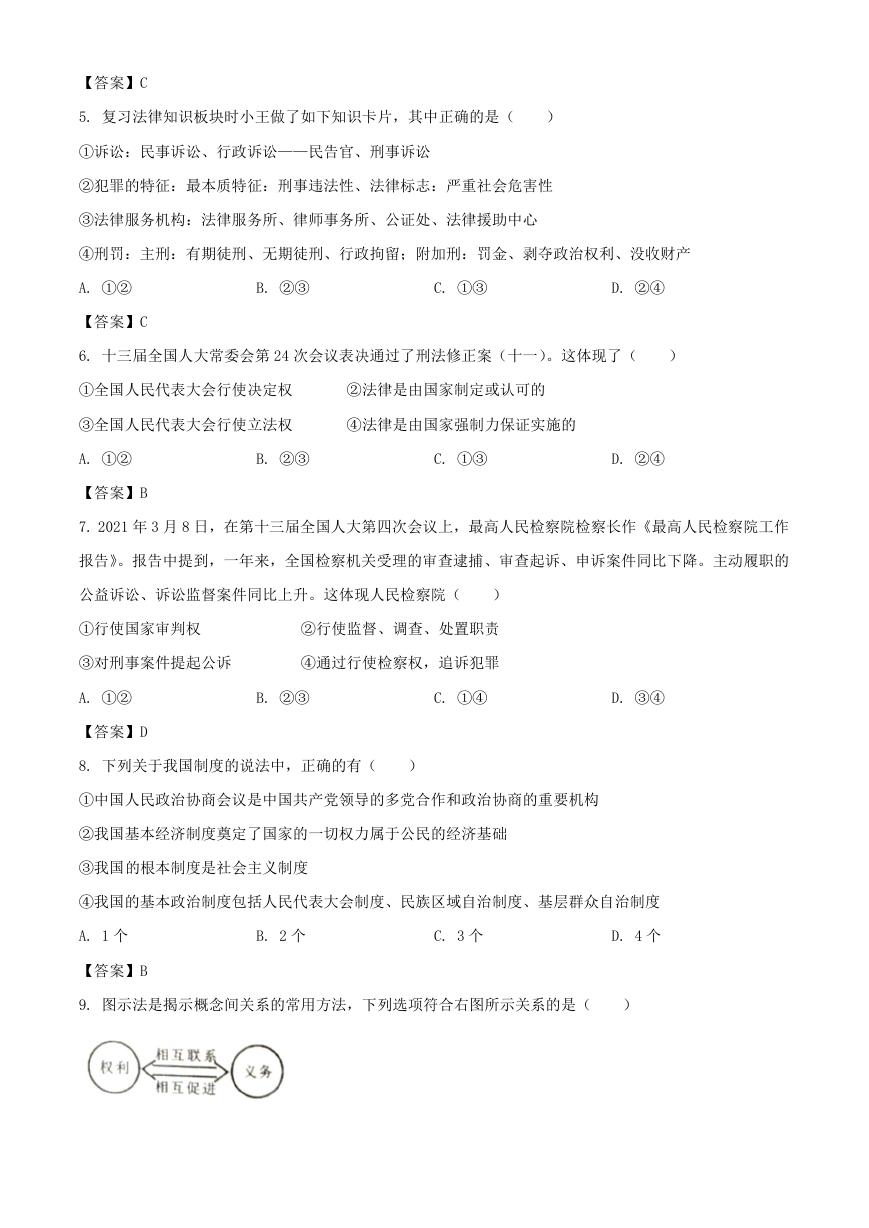 【答案】C

5. 复习法律知识板块时小王做了如下知识卡片，其中正确的是（　　）

①诉讼：民事诉讼、行政诉讼——民告官、刑事诉讼

②犯罪的特征：最本质特征：刑事违法性、法律标志：严重社会危害性

③法律服务机构：法律服务所、律师事务所、公证处、法律援助中心

④刑罚：主刑：有期徒刑、无期徒刑、行政拘留；附加刑：罚金、剥夺政治权利、没收财产

A. ①②　　B. ②③　　C. ①③　　D. ②④

【答案】C

6. 十三届全国人大常委会第24次会议表决通过了刑法修正案（十一）。这体现了（　　）

①全国人民代表大会行使决定权　　②法律是由国家制定或认可的

③全国人民代表大会行使立法权　　④法律是由国家强制力保证实施的

A. ①②　　B. ②③　　C. ①③　　D. ②④

【答案】B

7. 2021年3月8日，在第十三届全国人大第四次会议上，最高人民检察院检察长作《最高人民检察院工作报告》。报告中提到，一年来，全国检察机关受理的审查逮捕、审查起诉、申诉案件同比下降。主动履职的公益诉讼、诉讼监督案件同比上升。这体现人民检察院（　　）

①行使国家审判权　　②行使监督、调查、处置职责

③对刑事案件提起公诉　　④通过行使检察权，追诉犯罪

A. ①②　　B. ②③　　C. ①④　　D. ③④

【答案】D

8. 下列关于我国制度的说法中，正确的有（　　）

①中国人民政治协商会议是中国共产党领导的多党合作和政治协商的重要机构

②我国基本经济制度奠定了国家的一切权力属于公民的经济基础

③我国的根本制度是社会主义制度

④我国的基本政治制度包括人民代表大会制度、民族区域自治制度、基层群众自治制度

A. 1个　　B. 2个　　C. 3个　　D. 4个

【答案】B

9. 图示法是揭示概念间关系的常用方法，下列选项符合右图所示关系的是（　　）

权利
相互联系
相互促进
义务